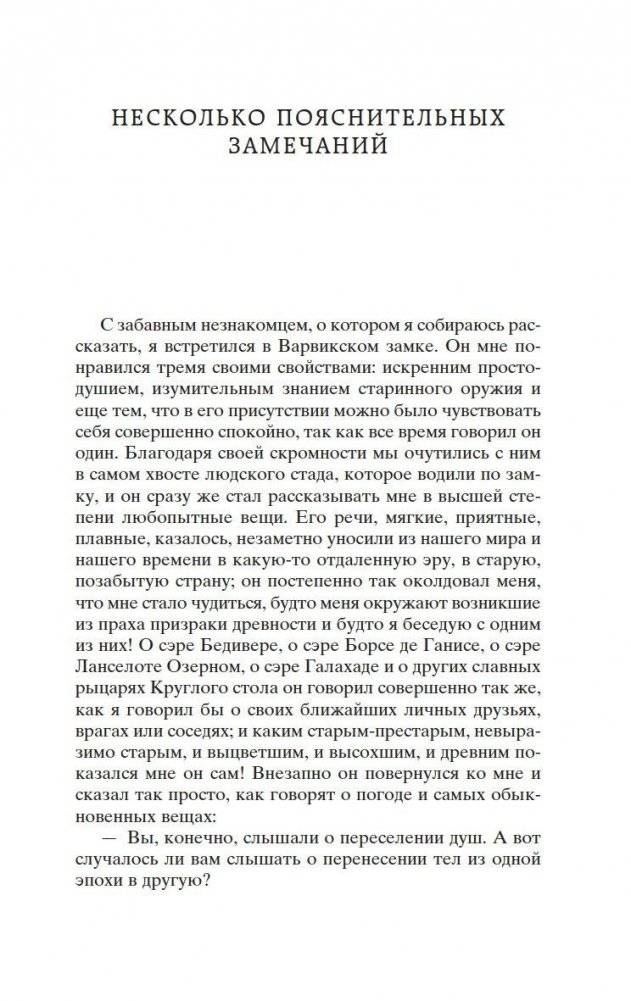 НЕСКОЛЬКО ПОЯСНИТЕЛЬНЫХ ЗАМЕЧАНИЙ

С забавным незнакомцем, о котором я собираюсь рассказать, я встретился в Варвикском замке. Он мне понравился тремя своими свойствами: искренним простодушием, изумительным знанием старинного оружия и еще тем, что в его присутствии можно было чувствовать себя совершенно спокойно, так как все время говорил он один. Благодаря своей скромности мы очутились с ним в самом хвосте людского стада, которое водили по замку, и он сразу же стал рассказывать мне в высшей степени любопытные вещи. Его речи, мягкие, приятные, плавные, казалось, незаметно уносили из нашего мира и нашего времени в какую-то отдаленную эру, в старую, позабытую страну; он постепенно так околдовал меня, что мне стало чудиться, будто меня окружают возникшие из праха призраки древности и будто я беседую с одним из них! О сэре Бедивере, о сэре Борсе де Ганисе, о сэре Ланселоте Озерном, о сэре Галахаде и о других славных рыцарях Круглого стола он говорил совершенно так же, как я говорил бы о своих ближайших личных друзьях, врагах или соседях; и каким старым-престарым, невыразимо старым, и выцветшим, и высохшим, и древним показался мне он сам! Внезапно он повернулся ко мне и сказал так просто, как говорят о погоде и самых обыкновенных вещах:

— Вы, конечно, слышали о переселении душ. А вот случалось ли вам слышать о перенесении тел из одной эпохи в другую?